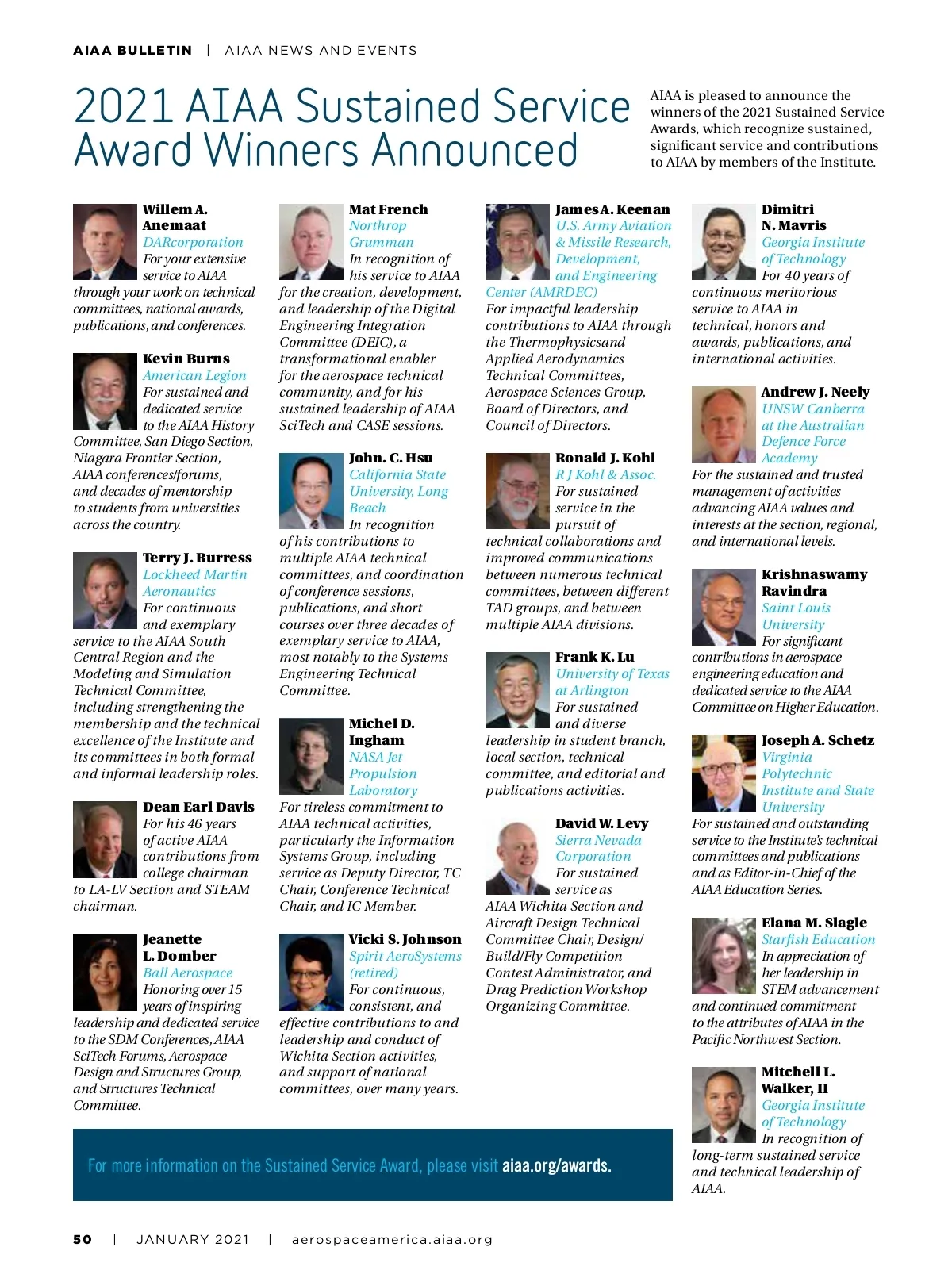 AIAA BULLETIN | AIAA NEWS AND EVENTS

2021 AIAA Sustained Service Award Winners Announced

AIAA is pleased to announce the winners of the 2021 Sustained Service Awards, which recognize sustained, significant service and contributions to AIAA by members of the Institute.

Willem A. Anemaat
DARcorporation
For your extensive service to AIAA through your work on technical committees, national awards, publications, and conferences.

Kevin Burns
American Legion
For sustained and dedicated service to the AIAA History Committee, San Diego Section, Niagara Frontier Section, AIAA conferences/forums, and decades of mentorship to students from universities across the country.

Terry J. Burress
Lockheed Martin Aeronautics
For continuous and exemplary service to the AIAA South Central Region and the Modeling and Simulation Technical Committee, including strengthening the membership and the technical excellence of the Institute and its committees in both formal and informal leadership roles.

Dean Earl Davis
For his 46 years of active AIAA contributions from college chairman to LA-LV Section and STEAM chairman.

Jeanette L. Domber
Ball Aerospace
Honoring over 15 years of inspiring leadership and dedicated service to the SDM Conferences, AIAA SciTech Forums, Aerospace Design and Structures Group, and Structures Technical Committee.

Mat French
Northrop Grumman
In recognition of his service to AIAA for the creation, development, and leadership of the Digital Engineering Integration Committee (DEIC), a transformational enabler for the aerospace technical community, and for his sustained leadership of AIAA SciTech and CASE sessions.

John. C. Hsu
California State University, Long Beach
In recognition of his contributions to multiple AIAA technical committees, and coordination of conference sessions, publications, and short courses over three decades of exemplary service to AIAA, most notably to the Systems Engineering Technical Committee.

Michel D. Ingham
NASA Jet Propulsion Laboratory
For tireless commitment to AIAA technical activities, particularly the Information Systems Group, including service as Deputy Director, TC Chair, Conference Technical Chair, and IC Member.

Vicki S. Johnson
Spirit AeroSystems (retired)
For continuous, consistent, and effective contributions to and leadership and conduct of Wichita Section activities, and support of national committees, over many years.

James A. Keenan
U.S. Army Aviation & Missile Research, Development, and Engineering Center (AMRDEC)
For impactful leadership contributions to AIAA through the Thermophysicsand Applied Aerodynamics Technical Committees, Aerospace Sciences Group, Board of Directors, and Council of Directors.

Ronald J. Kohl
R J Kohl & Assoc.
For sustained service in the pursuit of technical collaborations and improved communications between numerous technical committees, between different TAD groups, and between multiple AIAA divisions.

Frank K. Lu
University of Texas at Arlington
For sustained and diverse leadership in student branch, local section, technical committee, and editorial and publications activities.

David W. Levy
Sierra Nevada Corporation
For sustained service as AIAA Wichita Section and Aircraft Design Technical Committee Chair, Design/Build/Fly Competition Contest Administrator, and Drag Prediction Workshop Organizing Committee.

Dimitri N. Mavris
Georgia Institute of Technology
For 40 years of continuous meritorious service to AIAA in technical, honors and awards, publications, and international activities.

Andrew J. Neely
UNSW Canberra at the Australian Defence Force Academy
For the sustained and trusted management of activities advancing AIAA values and interests at the section, regional, and international levels.

Krishnaswamy Ravindra
Saint Louis University
For significant contributions in aerospace engineering education and dedicated service to the AIAA Committee on Higher Education.

Joseph A. Schetz
Virginia Polytechnic Institute and State University
For sustained and outstanding service to the Institute's technical committees and publications and as Editor-in-Chief of the AIAA Education Series.

Elana M. Slagle
Starfish Education
In appreciation of her leadership in STEM advancement and continued commitment to the attributes of AIAA in the Pacific Northwest Section.

Mitchell L. Walker, II
Georgia Institute of Technology
In recognition of long-term sustained service and technical leadership of AIAA.

For more information on the Sustained Service Award, please visit aiaa.org/awards.

50 | JANUARY 2021 | aerospaceamerica.aiaa.org